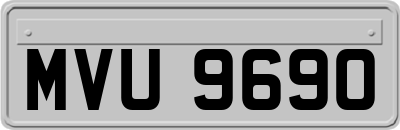 MVU 9690